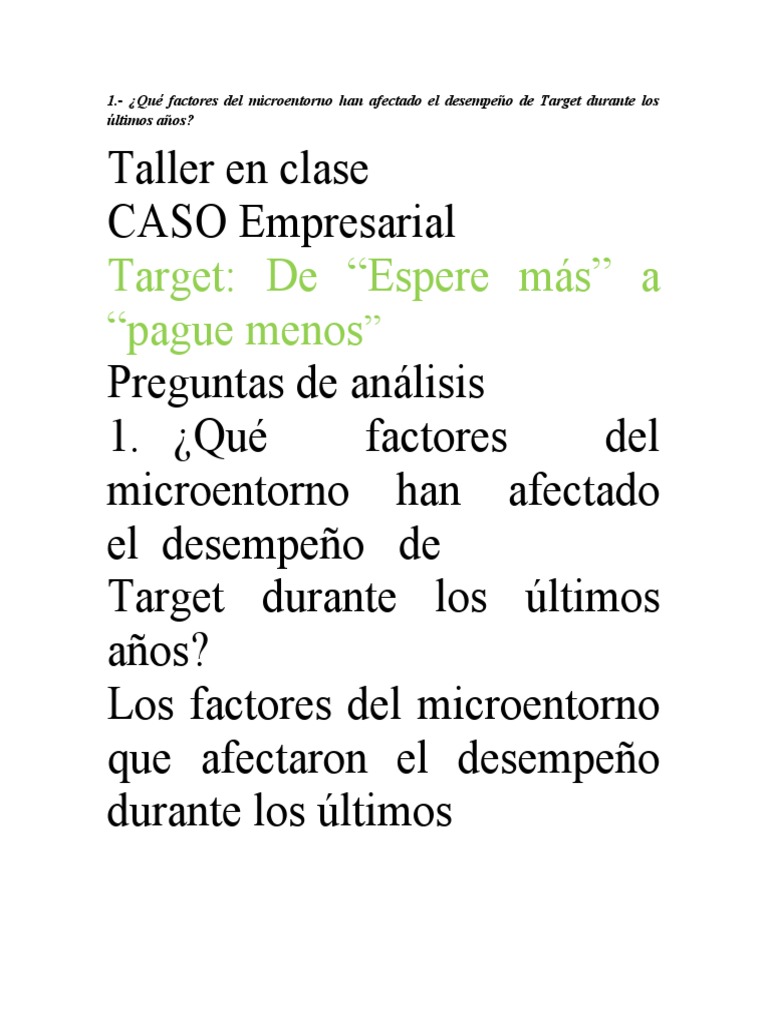 1.- ¿Qué factores del microentorno han afectado el desempeño de Target durante los últimos años?

Taller en clase
CASO Empresarial

Target: De "Espere más" a "pague menos"

Preguntas de análisis

1. ¿Qué factores del microentorno han afectado el desempeño de Target durante los últimos años?

Los factores del microentorno que afectaron el desempeño durante los últimos